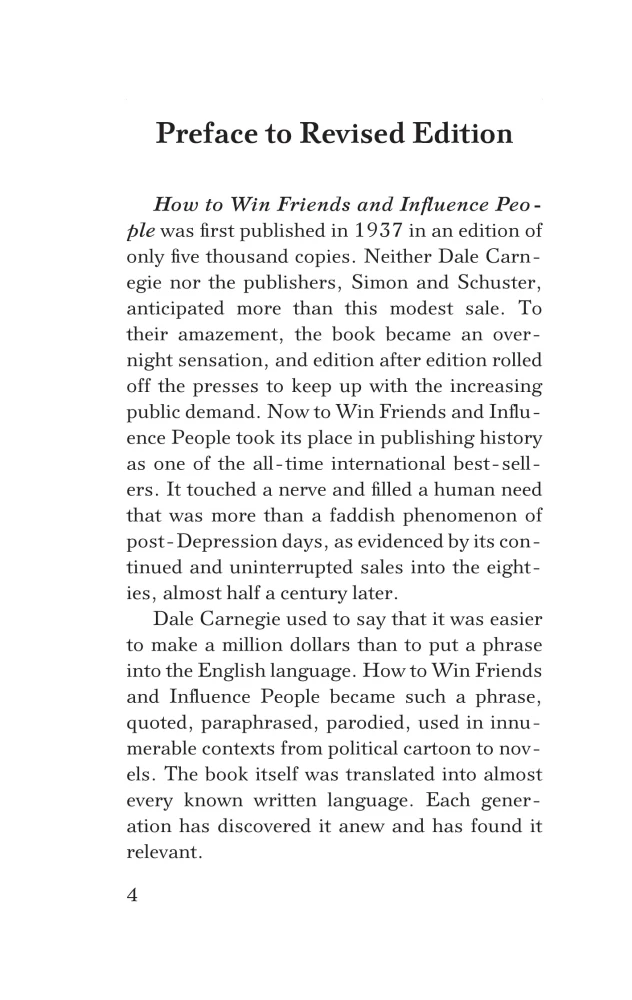 Preface to Revised Edition

How to Win Friends and Influence People was first published in 1937 in an edition of only five thousand copies. Neither Dale Carnegie nor the publishers, Simon and Schuster, anticipated more than this modest sale. To their amazement, the book became an overnight sensation, and edition after edition rolled off the presses to keep up with the increasing public demand. Now to Win Friends and Influence People took its place in publishing history as one of the all-time international best-sellers. It touched a nerve and filled a human need that was more than a faddish phenomenon of post-Depression days, as evidenced by its continued and uninterrupted sales into the eighties, almost half a century later.

Dale Carnegie used to say that it was easier to make a million dollars than to put a phrase into the English language. How to Win Friends and Influence People became such a phrase, quoted, paraphrased, parodied, used in innumerable contexts from political cartoon to novels. The book itself was translated into almost every known written language. Each generation has discovered it anew and has found it relevant.

4